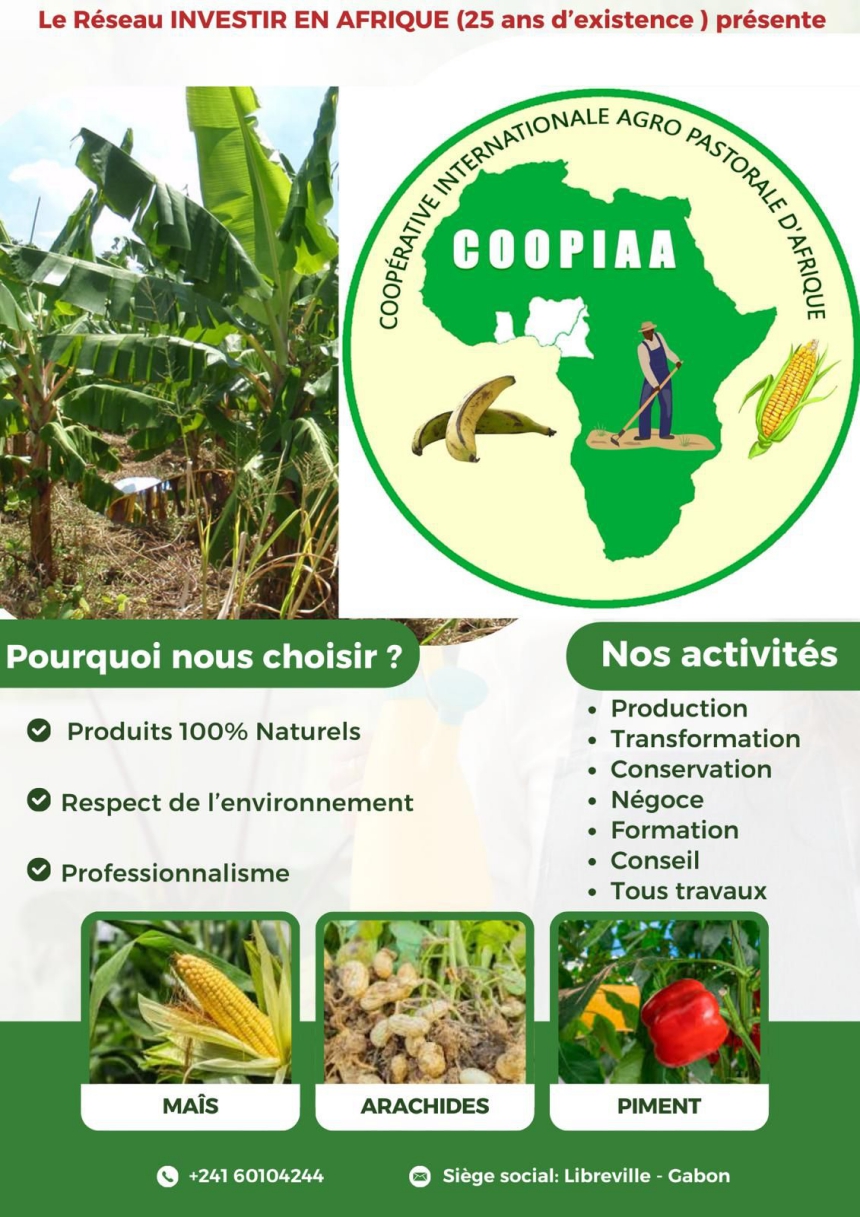 Le Réseau INVESTIR EN AFRIQUE (25 ans d'existence ) présente

COOPÉRATIVE INTERNATIONALE AGRO PASTORALE D'AFRIQUE

COOPIAA

Pourquoi nous choisir ?

Produits 100% Naturels

Respect de l'environnement

Professionnalisme

Nos activités

- Production
- Transformation
- Conservation
- Négoce
- Formation
- Conseil
- Tous travaux

MAÎS

ARACHIDES

PIMENT

+241 60104244

Siège social: Libreville - Gabon